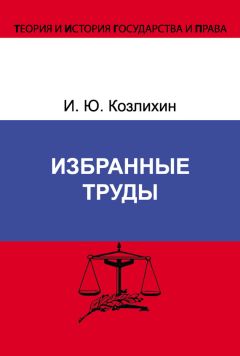 ТЕОРИЯ И ИСТОРИЯ ГОСУДАРСТВА И ПРАВА

И. Ю. Козлихин

ИЗБРАННЫЕ ТРУДЫ